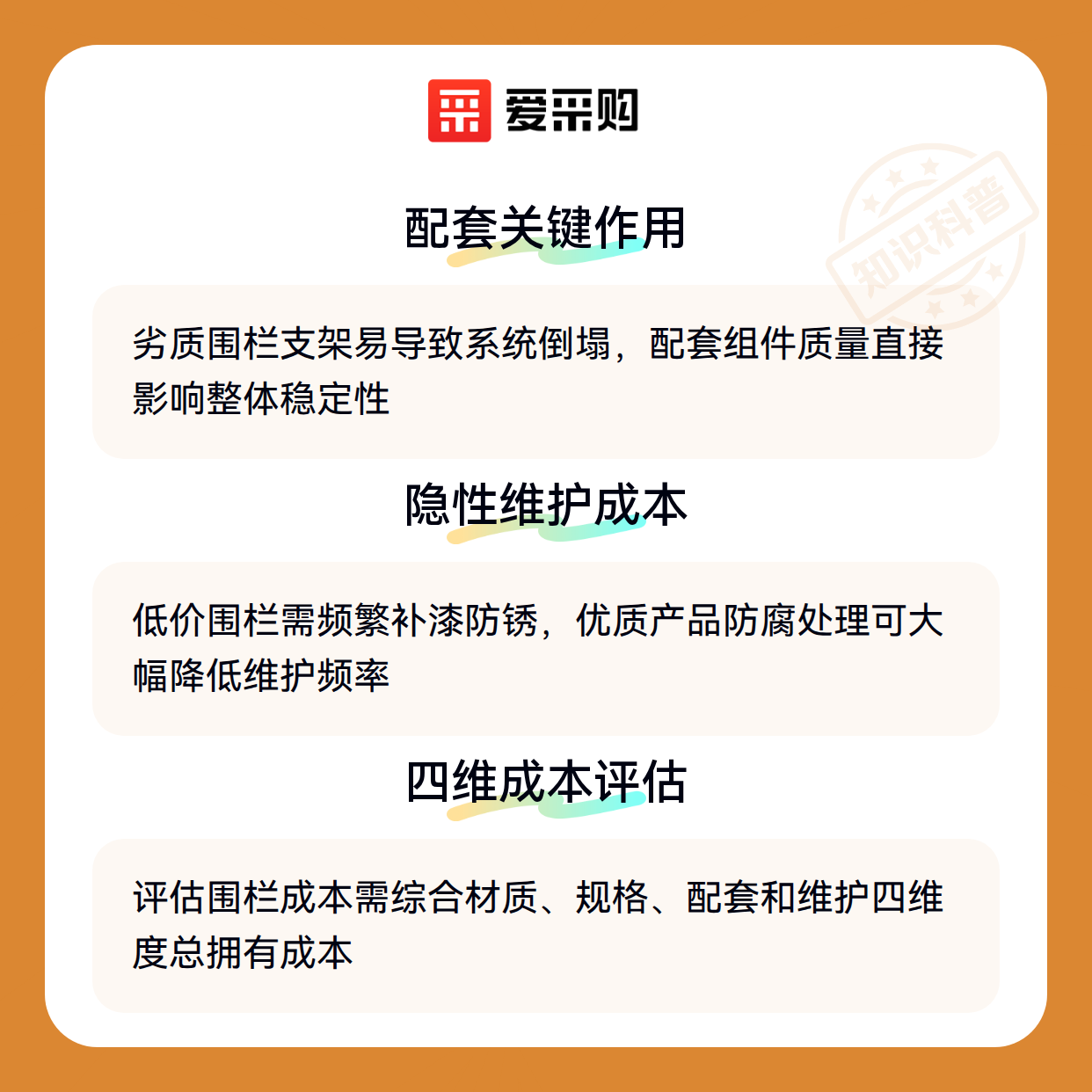 爱采购

配套关键作用

劣质围栏支架易导致系统倒塌，配套组件质量直接影响整体稳定性

隐性维护成本

低价围栏需频繁补漆防锈，优质产品防腐处理可大幅降低维护频率

四维成本评估

评估围栏成本需综合材质、规格、配套和维护四维度总拥有成本

知识科普